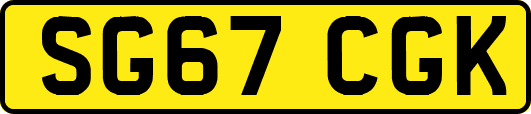 SG67 CGK